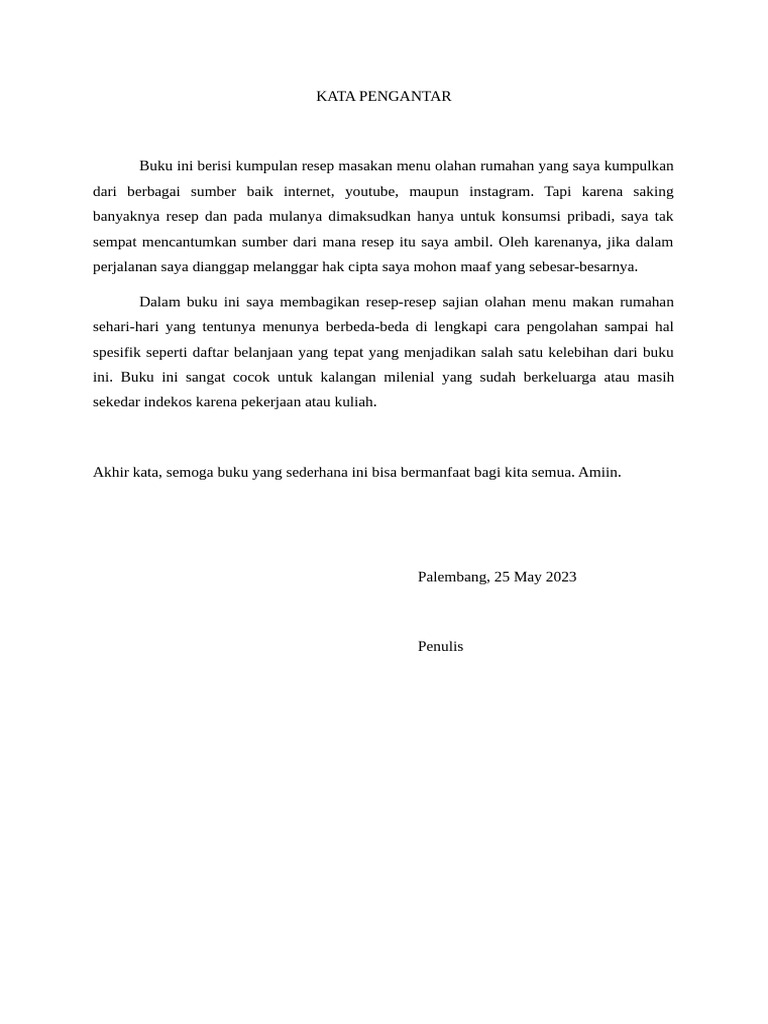 KATA PENGANTAR

Buku ini berisi kumpulan resep masakan menu olahan rumahan yang saya kumpulkan dari berbagai sumber baik internet, youtube, maupun instagram. Tapi karena saking banyaknya resep dan pada mulanya dimaksudkan hanya untuk konsumsi pribadi, saya tak sempat mencantumkan sumber dari mana resep itu saya ambil. Oleh karenanya, jika dalam perjalanan saya dianggap melanggar hak cipta saya mohon maaf yang sebesar-besarnya.

Dalam buku ini saya membagikan resep-resep sajian olahan menu makan rumahan sehari-hari yang tentunya menunya berbeda-beda di lengkapi cara pengolahan sampai hal spesifik seperti daftar belanjaan yang tepat yang menjadikan salah satu kelebihan dari buku ini. Buku ini sangat cocok untuk kalangan milenial yang sudah berkeluarga atau masih sekedar indekos karena pekerjaan atau kuliah.

Akhir kata, semoga buku yang sederhana ini bisa bermanfaat bagi kita semua. Amiin.

Palembang, 25 May 2023

Penulis